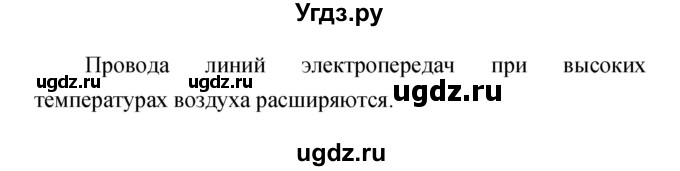 Угдз.ру

Провода линий электропередач при высоких температурах воздуха расширяются.

ugdz.ru ugdz.ru ugdz.ru

ugdz.ru